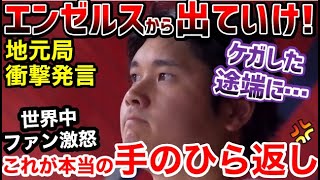 エンゼルスから出ていけ!

地元局
衝撃発言

ケガした
途端に…

世界中
ファン激怒

これが本当の手のひら返し